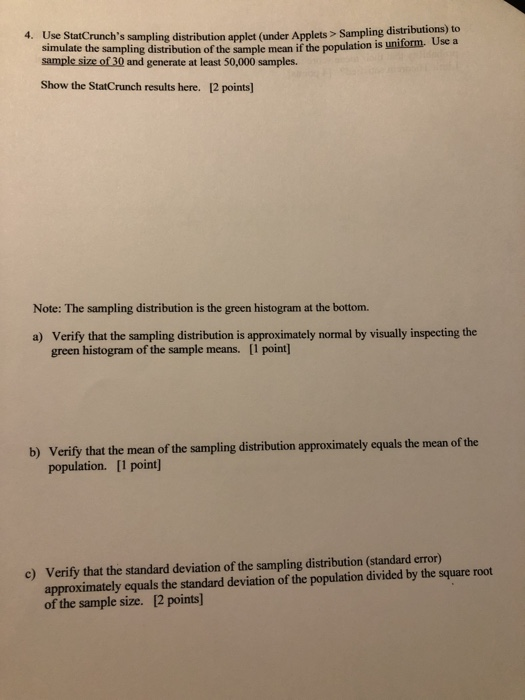 4. Use StatCrunch's sampling distribution applet (under Applets > Sampling distributions) to simulate the sampling distribution of the sample mean if the population is uniform. Use a sample size of 30 and generate at least 50,000 samples.

Show the StatCrunch results here. [2 points]

Note: The sampling distribution is the green histogram at the bottom.

a) Verify that the sampling distribution is approximately normal by visually inspecting the green histogram of the sample means. [1 point]

b) Verify that the mean of the sampling distribution approximately equals the mean of the population. [1 point]

c) Verify that the standard deviation of the sampling distribution (standard error) approximately equals the standard deviation of the population divided by the square root of the sample size. [2 points]